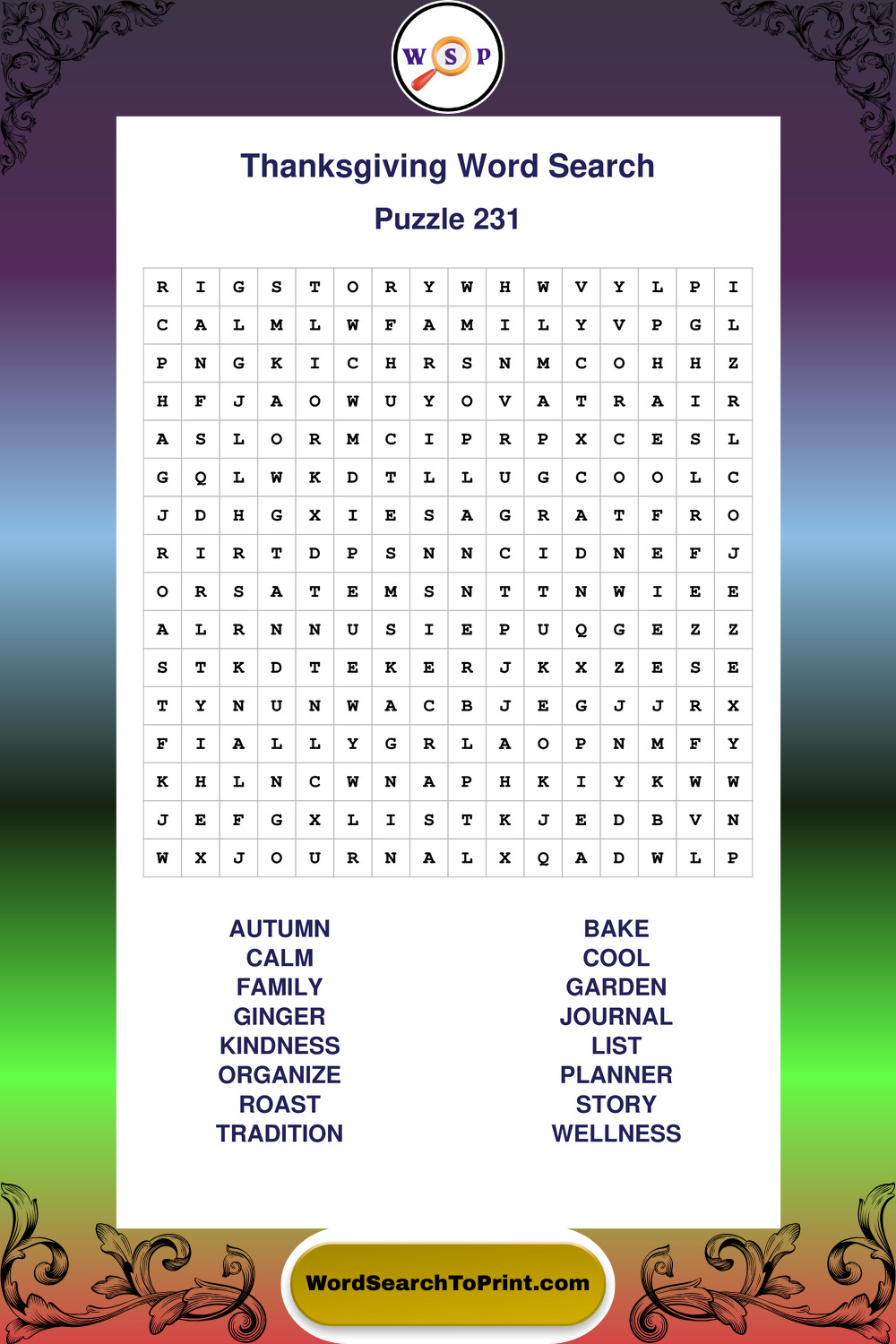 W S P

Thanksgiving Word Search

Puzzle 231

| R | I | G | S | T | O | R | Y | W | H | W | V | Y | L | P | I |
|---|---|---|---|---|---|---|---|---|---|---|---|---|---|---|---|
| C | A | L | M | L | W | F | A | M | I | L | Y | V | P | G | L |
| P | N | G | K | I | C | H | R | S | N | M | C | O | H | H | Z |
| H | F | J | A | O | W | U | Y | O | V | A | T | R | A | I | R |
| A | S | L | O | R | M | C | I | P | R | P | X | C | E | S | L |
| G | Q | L | W | K | D | T | L | L | U | G | C | O | O | L | C |
| J | D | H | G | X | I | E | S | A | G | R | A | T | F | R | O |
| R | I | R | T | D | P | S | N | N | C | I | D | N | E | F | J |
| O | R | S | A | T | E | M | S | N | T | T | N | W | I | E | E |
| A | L | R | N | N | U | S | I | E | P | U | Q | G | E | Z | Z |
| S | T | K | D | T | E | K | E | R | J | K | X | Z | E | S | E |
| T | Y | N | U | N | W | A | C | B | J | E | G | J | J | R | X |
| F | I | A | L | L | Y | G | R | L | A | O | P | N | M | F | Y |
| K | H | L | N | C | W | N | A | P | H | K | I | Y | K | W | W |
| J | E | F | G | X | L | I | S | T | K | J | E | D | B | V | N |
| W | X | J | O | U | R | N | A | L | X | Q | A | D | W | L | P |

AUTUMN
CALM
FAMILY
GINGER
KINDNESS
ORGANIZE
ROAST
TRADITION

BAKE
COOL
GARDEN
JOURNAL
LIST
PLANNER
STORY
WELLNESS

WordSearchToPrint.com